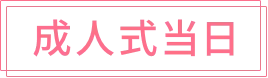 成人式当日